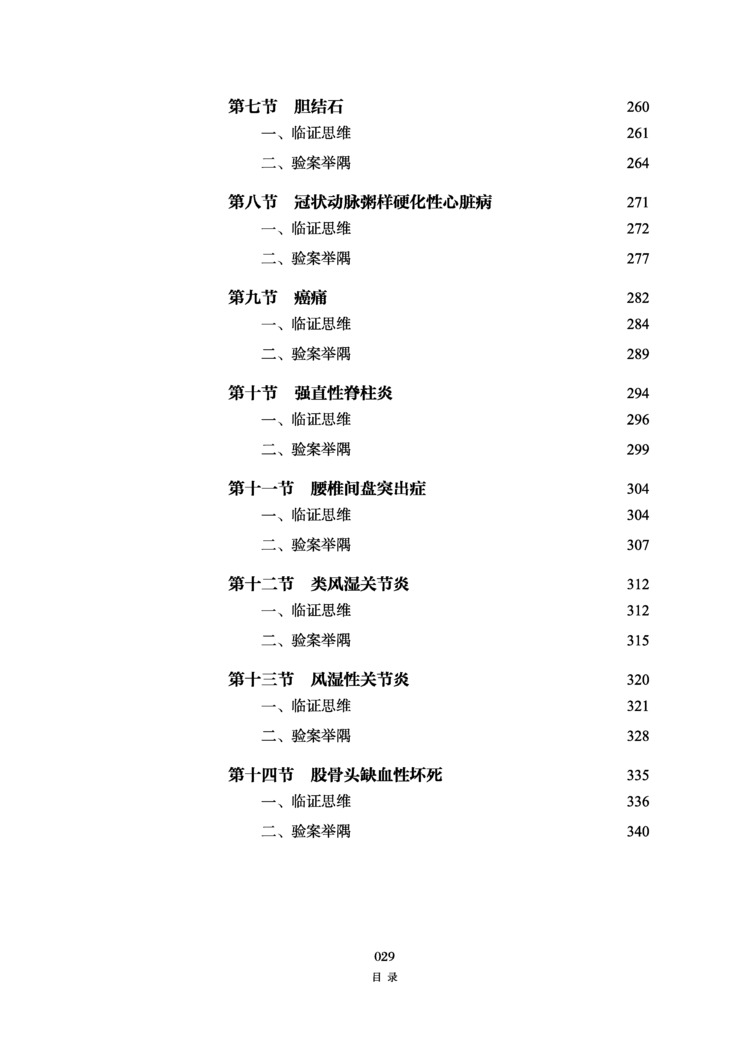 第七节　胆结石　260
一、临证思维　261
二、验案举隅　264

第八节　冠状动脉粥样硬化性心脏病　271
一、临证思维　272
二、验案举隅　277

第九节　癌痛　282
一、临证思维　284
二、验案举隅　289

第十节　强直性脊柱炎　294
一、临证思维　296
二、验案举隅　299

第十一节　腰椎间盘突出症　304
一、临证思维　304
二、验案举隅　307

第十二节　类风湿关节炎　312
一、临证思维　312
二、验案举隅　315

第十三节　风湿性关节炎　320
一、临证思维　321
二、验案举隅　328

第十四节　股骨头缺血性坏死　335
一、临证思维　336
二、验案举隅　340

029
目 录